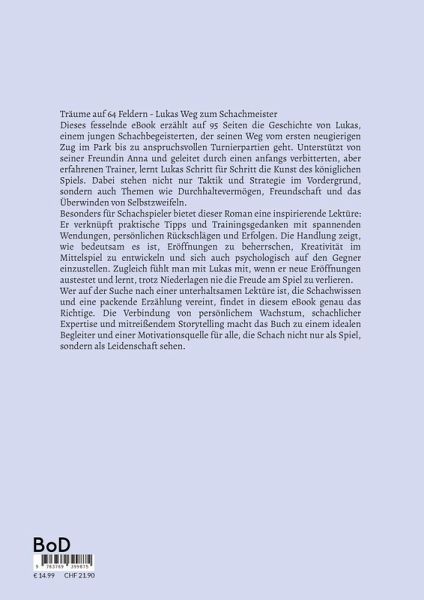 Träume auf 64 Feldern - Lukas Weg zum Schachmeister
Dieses fesselnde eBook erzählt auf 95 Seiten die Geschichte von Lukas, einem jungen Schachbegeisterten, der seinen Weg vom ersten neugierigen Zug im Park bis zu anspruchsvollen Turnierpartien geht. Unterstützt von seiner Freundin Anna und geleitet durch einen anfangs verbitterten, aber erfahrenen Trainer, lernt Lukas Schritt für Schritt die Kunst des königlichen Spiels. Dabei stehen nicht nur Taktik und Strategie im Vordergrund, sondern auch Themen wie Durchhaltevermögen, Freundschaft und das Überwinden von Selbstzweifeln.
Besonders für Schachspieler bietet dieser Roman eine inspirierende Lektüre: Er verknüpft praktische Tipps und Trainingsgedanken mit spannenden Wendungen, persönlichen Rückschlägen und Erfolgen. Die Handlung zeigt, wie bedeutsam es ist, Eröffnungen zu beherrschen, Kreativität im Mittelspiel zu entwickeln und sich auch psychologisch auf den Gegner einzustellen. Zugleich fühlt man mit Lukas mit, wenn er neue Eröffnungen austestet und lernt, trotz Niederlagen nie die Freude am Spiel zu verlieren.
Wer auf der Suche nach einer unterhaltsamen Lektüre ist, die Schachwissen und eine packende Erzählung vereint, findet in diesem eBook genau das Richtige. Die Verbindung von persönlichem Wachstum, schachlicher Expertise und mitreißendem Storytelling macht das Buch zu einem idealen Begleiter und einer Motivationsquelle für alle, die Schach nicht nur als Spiel, sondern als Leidenschaft sehen.

BoD
9 783769 399875
€ 14.99 CHF 21.90